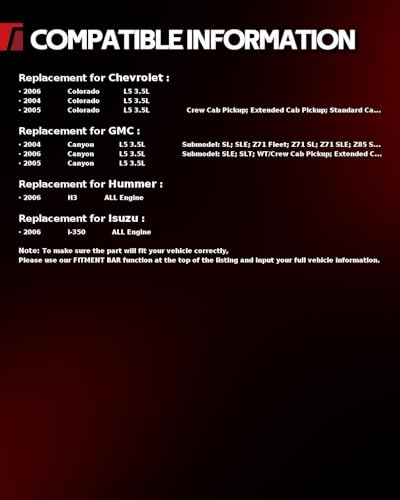 COMPATIBLE INFORMATION

Replacement for Chevrolet :

• 2006 Colorado L5 3.5L
• 2004 Colorado L5 3.5L
• 2005 Colorado L5 3.5L Crew Cab Pickup; Extended Cab Pickup; Standard Ca...

Replacement for GMC :

• 2004 Canyon L5 3.5L Submodel: SL; SLE; Z71 Fleet; Z71 SL; Z71 SLE; Z85 S...
• 2006 Canyon L5 3.5L Submodel: SLE; SLT; WT/Crew Cab Pickup; Extended C...
• 2005 Canyon L5 3.5L

Replacement for Hummer :

• 2006 H3 ALL Engine

Replacement for Isuzu :

• 2006 I-350 ALL Engine

Note: To make sure the part will fit your vehicle correctly,
Please use our FITMENT BAR function at the top of the listing and input your full vehicle information.